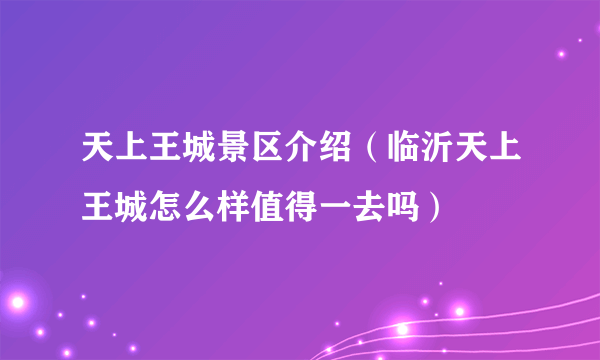 天上王城景区介绍（临沂天上王城怎么样值得一去吗）